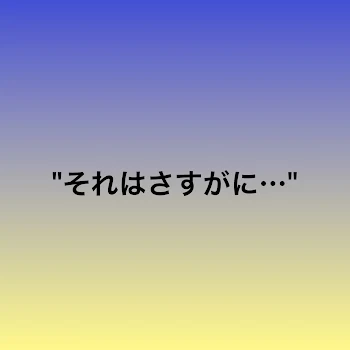 "それはさすがに…"